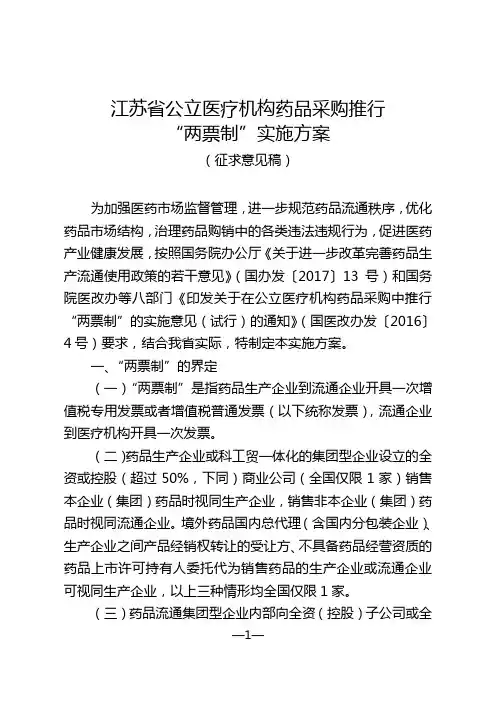 江苏省公立医疗机构药品采购推行
“两票制”实施方案
（征求意见稿）

为加强医药市场监督管理，进一步规范药品流通秩序，优化药品市场结构，治理药品购销中的各类违法违规行为，促进医药产业健康发展，按照国务院办公厅《关于进一步改革完善药品生产流通使用政策的若干意见》（国办发〔2017〕13 号）和国务院医改办等八部门《印发关于在公立医疗机构药品采购中推行“两票制”的实施意见（试行）的通知》（国医改办发〔2016〕4 号）要求，结合我省实际，特制定本实施方案。

一、“两票制”的界定

（一）“两票制”是指药品生产企业到流通企业开具一次增值税专用发票或者增值税普通发票（以下统称发票），流通企业到医疗机构开具一次发票。

（二）药品生产企业或科工贸一体化的集团型企业设立的全资或控股（超过 50%，下同）商业公司（全国仅限 1 家）销售本企业（集团）药品时视同生产企业，销售非本企业（集团）药品时视同流通企业。境外药品国内总代理（含国内分包装企业）、生产企业之间产品经销权转让的受让方、不具备药品经营资质的药品上市许可持有人委托代为销售药品的生产企业或流通企业可视同生产企业，以上三种情形均全国仅限 1 家。

（三）药品流通集团型企业内部向全资（控股）子公司或全

—1—